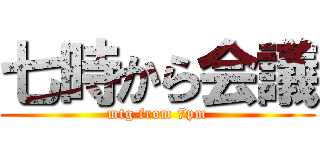 七時から会議
mtg from 7pm